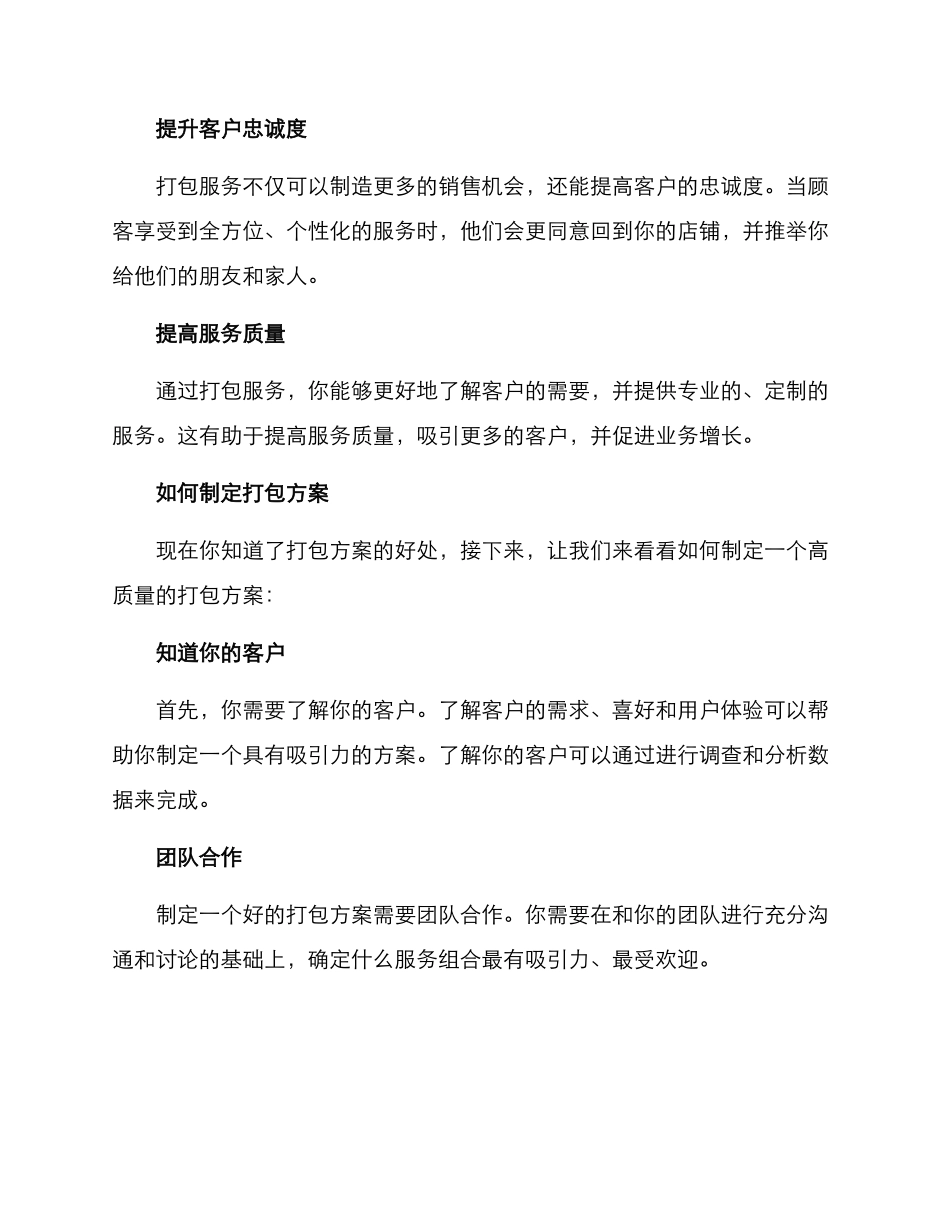 提升客户忠诚度

打包服务不仅可以制造更多的销售机会，还能提高客户的忠诚度。当顾客享受到全方位、个性化的服务时，他们会更同意回到你的店铺，并推举你给他们的朋友和家人。

提高服务质量

通过打包服务，你能够更好地了解客户的需要，并提供专业的、定制的服务。这有助于提高服务质量，吸引更多的客户，并促进业务增长。

如何制定打包方案

现在你知道了打包方案的好处，接下来，让我们来看看如何制定一个高质量的打包方案：

知道你的客户

首先，你需要了解你的客户。了解客户的需求、喜好和用户体验可以帮助你制定一个具有吸引力的方案。了解你的客户可以通过进行调查和分析数据来完成。

团队合作

制定一个好的打包方案需要团队合作。你需要在和你的团队进行充分沟通和讨论的基础上，确定什么服务组合最有吸引力、最受欢迎。